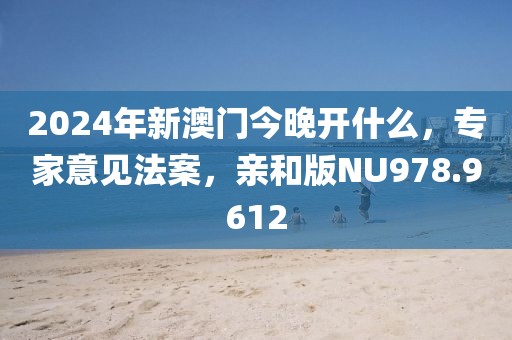 2024年新澳门今晚开什么，专家意见法案，亲和版NU978.9612